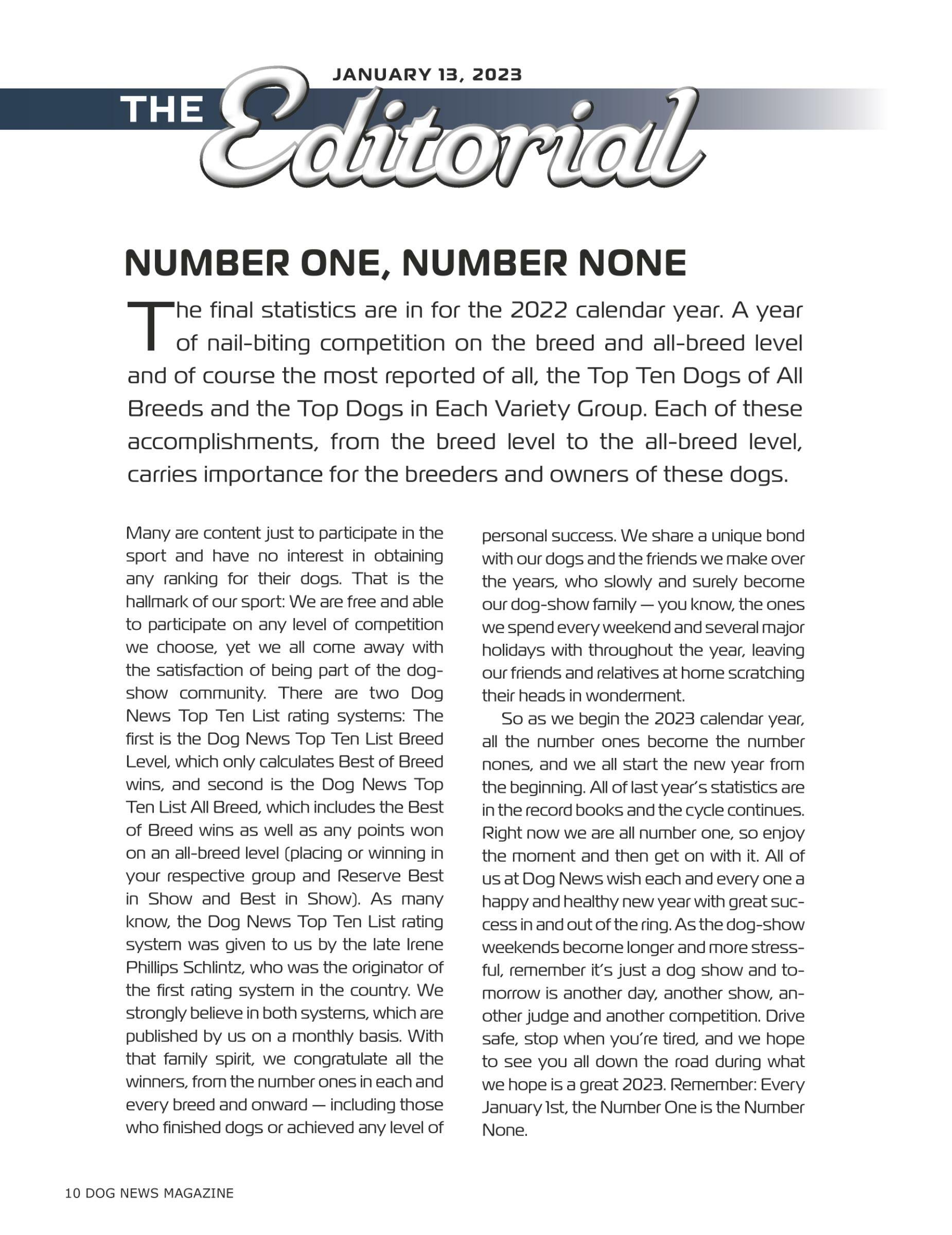 JANUARY 13, 2023

THE Editorial

NUMBER ONE, NUMBER NONE

The final statistics are in for the 2022 calendar year. A year of nail-biting competition on the breed and all-breed level and of course the most reported of all, the Top Ten Dogs of All Breeds and the Top Dogs in Each Variety Group. Each of these accomplishments, from the breed level to the all-breed level, carries importance for the breeders and owners of these dogs.

Many are content just to participate in the sport and have no interest in obtaining any ranking for their dogs. That is the hallmark of our sport: We are free and able to participate on any level of competition we choose, yet we all come away with the satisfaction of being part of the dog-show community. There are two Dog News Top Ten List rating systems: The first is the Dog News Top Ten List Breed Level, which only calculates Best of Breed wins, and second is the Dog News Top Ten List All Breed, which includes the Best of Breed wins as well as any points won on an all-breed level (placing or winning in your respective group and Reserve Best in Show and Best in Show). As many know, the Dog News Top Ten List rating system was given to us by the late Irene Phillips Schlintz, who was the originator of the first rating system in the country. We strongly believe in both systems, which are published by us on a monthly basis. With that family spirit, we congratulate all the winners, from the number ones in each and every breed and onward — including those who finished dogs or achieved any level of personal success. We share a unique bond with our dogs and the friends we make over the years, who slowly and surely become our dog-show family — you know, the ones we spend every weekend and several major holidays with throughout the year, leaving our friends and relatives at home scratching their heads in wonderment.

So as we begin the 2023 calendar year, all the number ones become the number nones, and we all start the new year from the beginning. All of last year's statistics are in the record books and the cycle continues. Right now we are all number one, so enjoy the moment and then get on with it. All of us at Dog News wish each and every one a happy and healthy new year with great success in and out of the ring. As the dog-show weekends become longer and more stressful, remember it's just a dog show and tomorrow is another day, another show, another judge and another competition. Drive safe, stop when you're tired, and we hope to see you all down the road during what we hope is a great 2023. Remember: Every January 1st, the Number One is the Number None.

10 DOG NEWS MAGAZINE